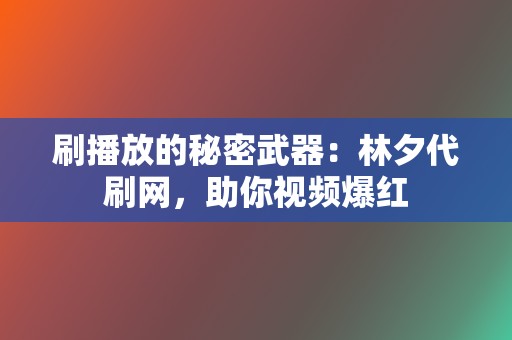 刷播放的秘密武器：林夕代刷网，助你视频爆红